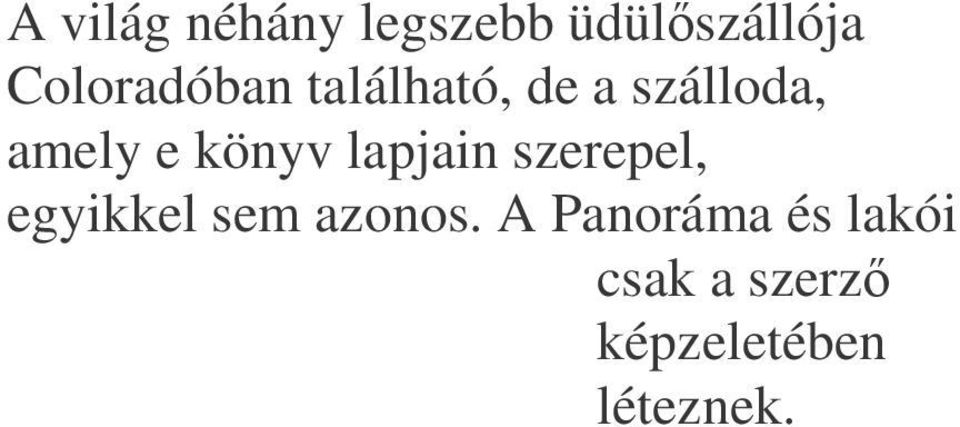 A világ néhány legszebb üdülőszállója Coloradóban található, de a szálloda, amely e könyv lapjain szerepel, egyikkel sem azonos. A Panoráma és lakói csak a szerző képzeletében léteznek.